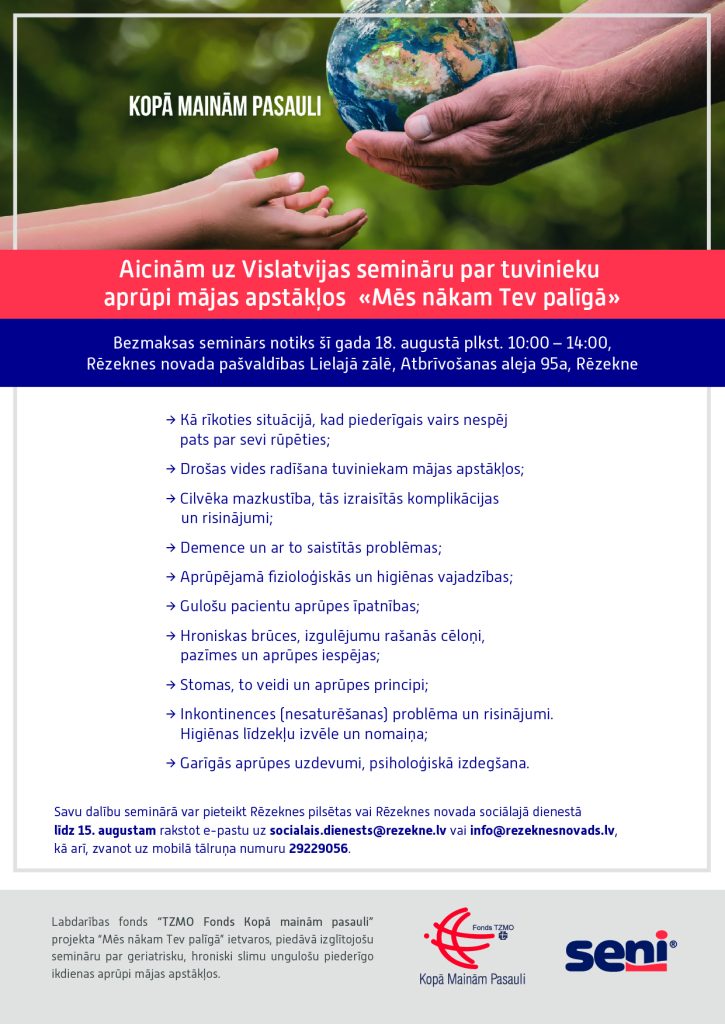 KOPĀ MAINĀM PASAULI

Aicinām uz Vislatvijas semināru par tuvinieku aprūpi mājas apstākļos «Mēs nākam Tev palīgā»

Bezmaksas seminārs notiks šī gada 18. augustā plkst. 10:00 – 14:00, Rēzeknes novada pašvaldības Lielajā zālē, Atbrīvošanas aleja 95a, Rēzekne

→ Kā rīkoties situācijā, kad piederīgais vairs nespēj pats par sevi rūpēties;

→ Drošas vides radīšana tuviniekam mājas apstākļos;

→ Cilvēka mazkustība, tās izraisītās komplikācijas un risinājumi;

→ Demence un ar to saistītās problēmas;

→ Aprūpējamā fizioloģiskās un higiēnas vajadzības;

→ Gulošu pacientu aprūpes īpatnības;

→ Hroniskas brūces, izgulējumu rašanās cēloņi, pazīmes un aprūpes iespējas;

→ Stomas, to veidi un aprūpes principi;

→ Inkontinences (nesaturēšanas) problēma un risinājumi. Higiēnas līdzekļu izvēle un nomaiņa;

→ Garīgās aprūpes uzdevumi, psiholoģiskā izdegšana.

Savu dalību seminārā var pieteikt Rēzeknes pilsētas vai Rēzeknes novada sociālajā dienestā līdz 15. augustam rakstot e-pastu uz socialais.dienests@rezekne.lv vai info@rezeknesnovads.lv, kā arī, zvanot uz mobilā tālruņa numuru 29229056.

Labdarības fonds "TZMO Fonds Kopā mainām pasauli" projekta "Mēs nākam Tev palīgā" ietvaros, piedāvā izglītojošu semināru par geriatrisku, hroniski slimu ungulošu piederīgo ikdienas aprūpi mājas apstākļos.

Fonds TZMO
Kopā Mainām Pasauli

seni